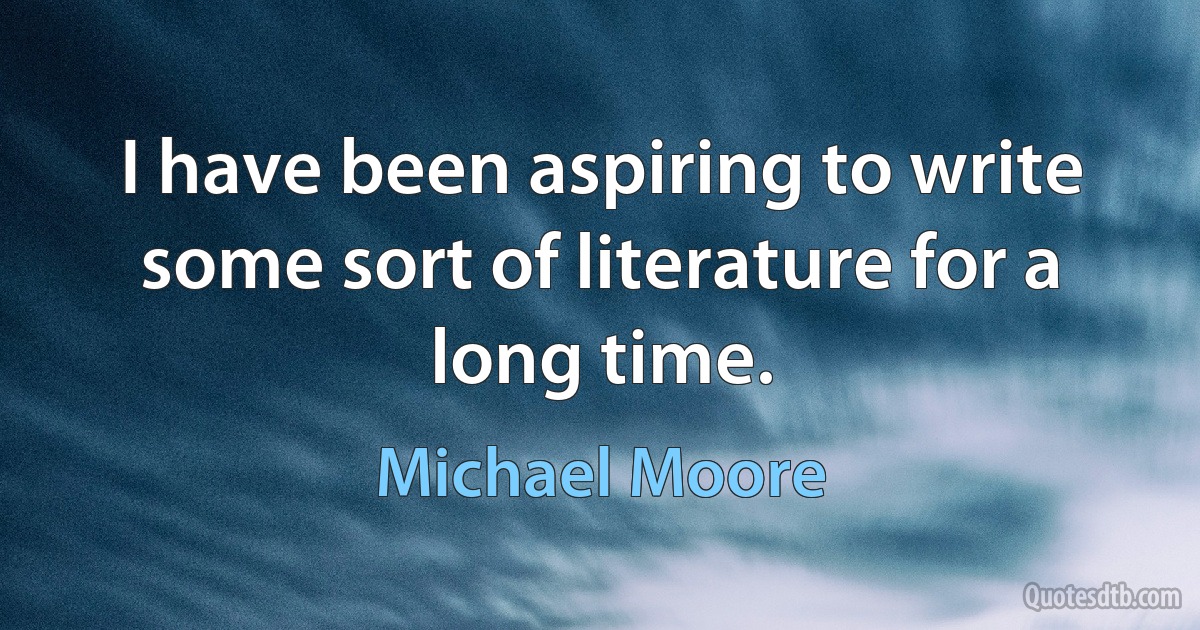 I have been aspiring to write some sort of literature for a long time.

Michael Moore

Quotesdtb.com